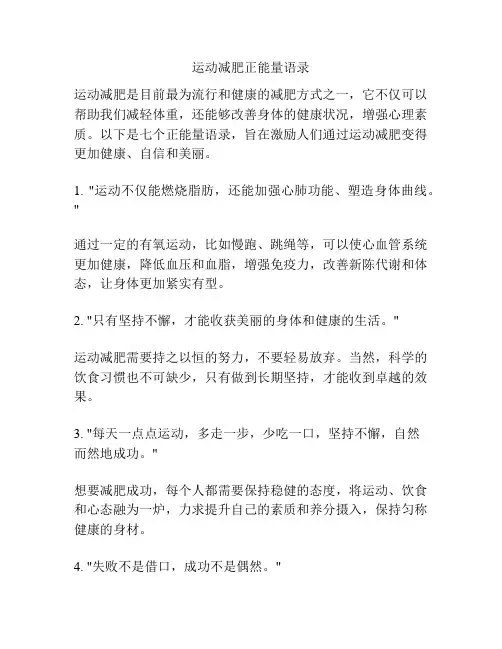 运动减肥正能量语录

运动减肥是目前最为流行和健康的减肥方式之一，它不仅可以帮助我们减轻体重，还能够改善身体的健康状况，增强心理素质。以下是七个正能量语录，旨在激励人们通过运动减肥变得更加健康、自信和美丽。

1. "运动不仅能燃烧脂肪，还能加强心肺功能、塑造身体曲线。"

通过一定的有氧运动，比如慢跑、跳绳等，可以使心血管系统更加健康，降低血压和血脂，增强免疫力，改善新陈代谢和体态，让身体更加紧实有型。

2. "只有坚持不懈，才能收获美丽的身体和健康的生活。"

运动减肥需要持之以恒的努力，不要轻易放弃。当然，科学的饮食习惯也不可缺少，只有做到长期坚持，才能收到卓越的效果。

3. "每天一点点运动，多走一步，少吃一口，坚持不懈，自然而然地成功。"

想要减肥成功，每个人都需要保持稳健的态度，将运动、饮食和心态融为一炉，力求提升自己的素质和养分摄入，保持匀称健康的身材。

4. "失败不是借口，成功不是偶然。"